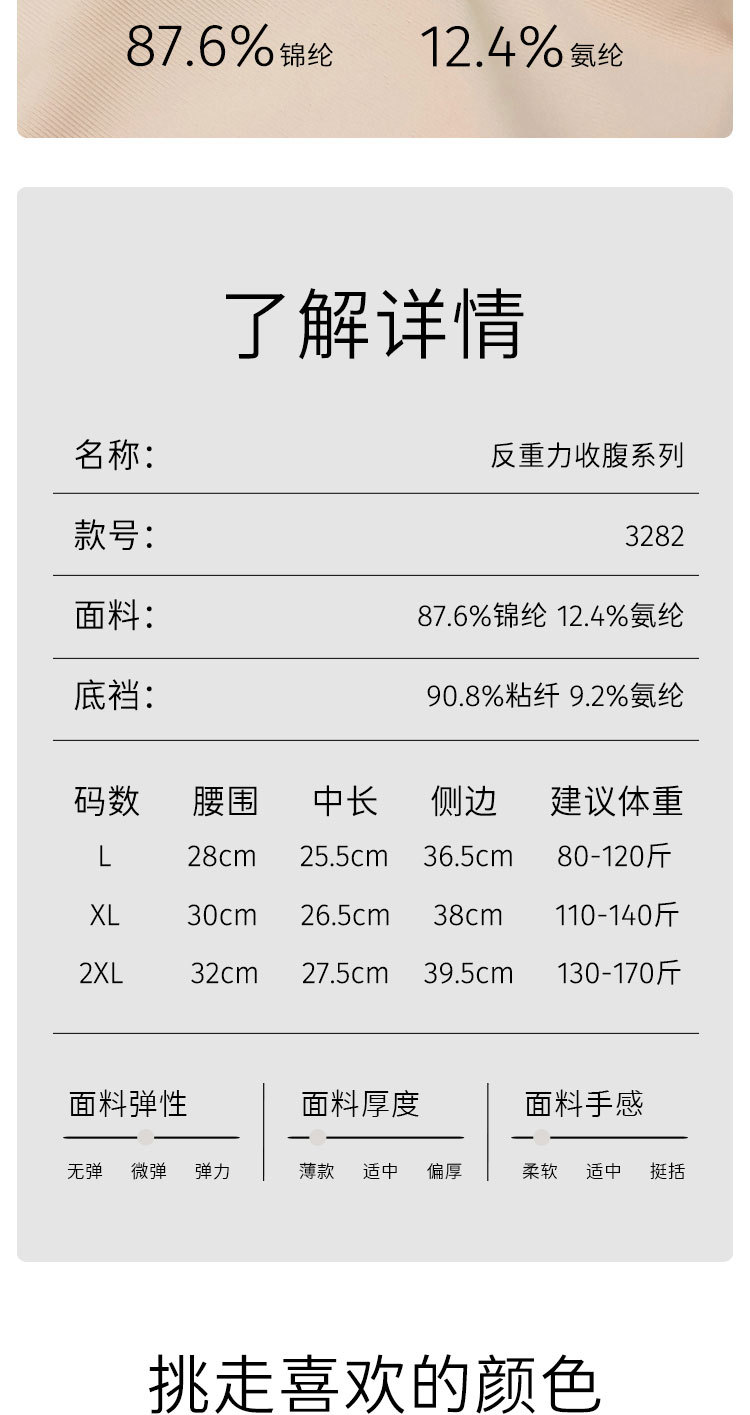 87.6%锦纶 12.4%氨纶

了解详情

名称: 反重力收腹系列

款号: 3282

面料: 87.6%锦纶 12.4%氨纶

底裆: 90.8%粘纤 9.2%氨纶

| 码数 | 腰围 | 中长 | 侧边 | 建议体重 |
|---|---|---|---|---|
| L | 28cm | 25.5cm | 36.5cm | 80-120斤 |
| XL | 30cm | 26.5cm | 38cm | 110-140斤 |
| 2XL | 32cm | 27.5cm | 39.5cm | 130-170斤 |

面料弹性
无弹 微弹 弹力

面料厚度
薄款 适中 偏厚

面料手感
柔软 适中 挺括

挑走喜欢的颜色